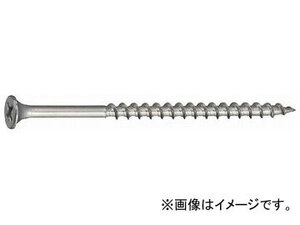 ※画像はイメージです。